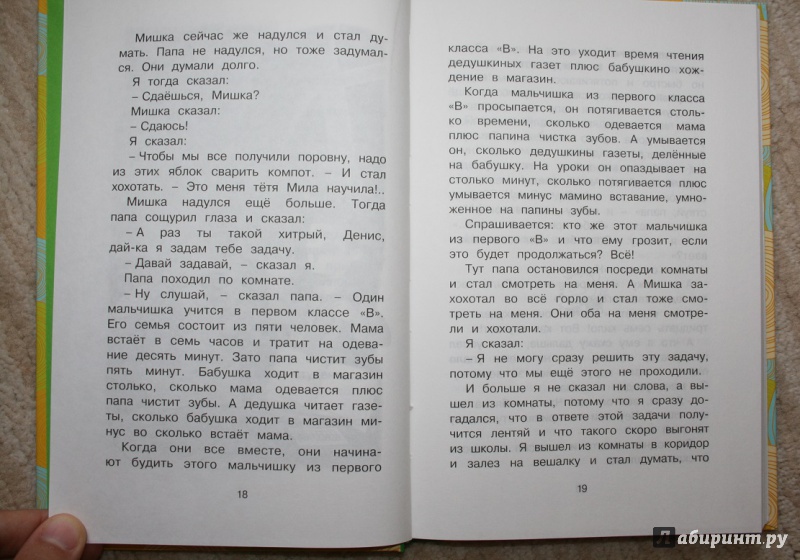 Мишка сейчас же надулся и стал думать. Папа не надулся, но тоже задумался. Они думали долго.

Я тогда сказал:

– Сдаёшься, Мишка?

Мишка сказал:

– Сдаюсь!

Я сказал:

– Чтобы мы все получили поровну, надо из этих яблок сварить компот. – И стал хохотать. – Это меня тётя Мила научила!..

Мишка надулся ещё больше. Тогда папа сощурил глаза и сказал:

– А раз ты такой хитрый, Денис, дай-ка я задам тебе задачу.

– Давай задавай, – сказал я.

Папа походил по комнате.

– Ну слушай, – сказал папа. – Один мальчишка учится в первом классе «В». Его семья состоит из пяти человек. Мама встаёт в семь часов и тратит на одевание десять минут. Зато папа чистит зубы пять минут. Бабушка ходит в магазин столько, сколько мама одевается плюс папа чистит зубы. А дедушка читает газеты, сколько бабушка ходит в магазин минус во сколько встаёт мама.

Когда они все вместе, они начинают будить этого мальчишку из первого

18

класса «В». На это уходит время чтения дедушкиных газет плюс бабушкино хождение в магазин.

Когда мальчишка из первого класса «В» просыпается, он потягивается столько времени, сколько одевается мама плюс папина чистка зубов. А умывается он, сколько дедушкины газеты, делённые на бабушку. На уроки он опаздывает на столько минут, сколько потягивается плюс умывается минус мамино вставание, умноженное на папины зубы.

Спрашивается: кто же этот мальчишка из первого «В» и что ему грозит, если это будет продолжаться? Всё!

Тут папа остановился посреди комнаты и стал смотреть на меня. А Мишка захохотал во всё горло и стал тоже смотреть на меня. Они оба на меня смотрели и хохотали.

Я сказал:

– Я не могу сразу решить эту задачу, потому что мы ещё этого не проходили.

И больше я не сказал ни слова, а вышел из комнаты, потому что я сразу догадался, что в ответе этой задачи получится лентяй и что такого скоро выгонят из школы. Я вышел из комнаты в коридор и залез на вешалку и стал думать, что

19

Лабиринт.ру